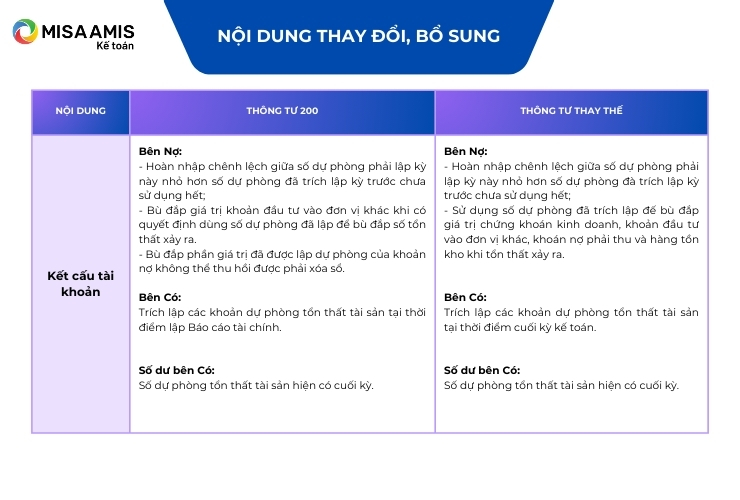 MISA AMIS
Kế toán

NỘI DUNG THAY ĐỔI, BỔ SUNG

| NỘI DUNG | THÔNG TƯ 200 | THÔNG TƯ THAY THẾ |
|---|---|---|
| Kết cấu tài khoản | **Bên Nợ:** - Hoàn nhập chênh lệch giữa số dự phòng phải lập kỳ này nhỏ hơn số dự phòng đã trích lập kỳ trước chưa sử dụng hết; - Bù đắp giá trị khoản đầu tư vào đơn vị khác khi có quyết định dùng số dự phòng đã lập để bù đắp số tổn thất xảy ra. - Bù đắp phần giá trị đã được lập dự phòng của khoản nợ không thể thu hồi được phải xóa sổ. **Bên Có:** Trích lập các khoản dự phòng tổn thất tài sản tại thời điểm lập Báo cáo tài chính. **Số dư bên Có:** Số dự phòng tổn thất tài sản hiện có cuối kỳ. | **Bên Nợ:** - Hoàn nhập chênh lệch giữa số dự phòng phải lập kỳ này nhỏ hơn số dự phòng đã trích lập kỳ trước chưa sử dụng hết; - Sử dụng số dự phòng đã trích lập để bù đắp giá trị chứng khoán kinh doanh, khoản đầu tư vào đơn vị khác, khoản nợ phải thu và hàng tồn kho khi tổn thất xảy ra. **Bên Có:** Trích lập các khoản dự phòng tổn thất tài sản tại thời điểm cuối kỳ kế toán. **Số dư bên Có:** Số dự phòng tổn thất tài sản hiện có cuối kỳ. |